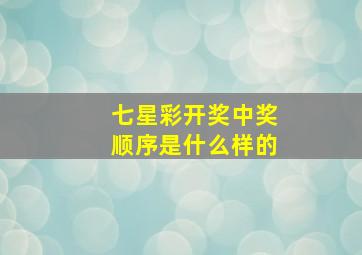 七星彩开奖中奖顺序是什么样的